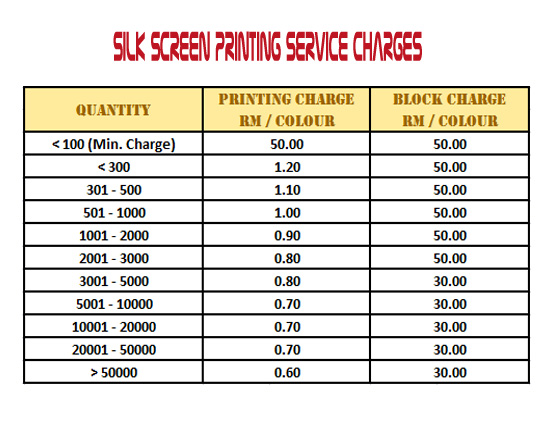 SILK SCREEN PRINTING SERVICE CHARGES

| QUANTITY | PRINTING CHARGE RM / COLOUR | BLOCK CHARGE RM / COLOUR |
|---|---|---|
| < 100 (Min. Charge) | 50.00 | 50.00 |
| < 300 | 1.20 | 50.00 |
| 301 - 500 | 1.10 | 50.00 |
| 501 - 1000 | 1.00 | 50.00 |
| 1001 - 2000 | 0.90 | 50.00 |
| 2001 - 3000 | 0.80 | 50.00 |
| 3001 - 5000 | 0.80 | 30.00 |
| 5001 - 10000 | 0.70 | 30.00 |
| 10001 - 20000 | 0.70 | 30.00 |
| 20001 - 50000 | 0.70 | 30.00 |
| > 50000 | 0.60 | 30.00 |